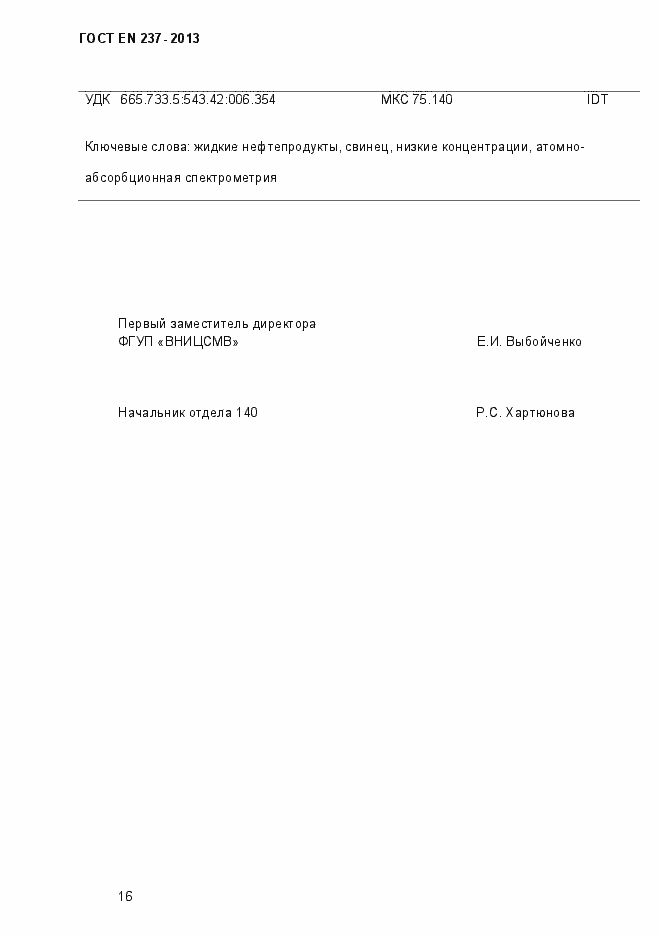 ГОСТ EN 237 - 2013

УДК 665.733.5:543.42:006.354 МКС 75.140 IDT

Ключевые слова: жидкие нефтепродукты, свинец, низкие концентрации, атомно-абсорбционная спектрометрия

Первый заместитель директора
ФГУП «ВНИЦСМВ» Е.И. Выбойченко

Начальник отдела 140 Р.С. Хартюнова

16